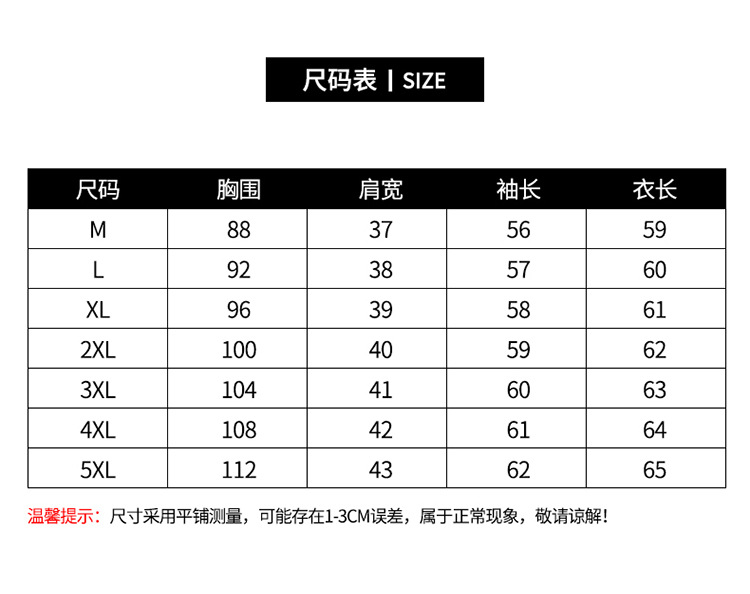 尺码表 | SIZE

| 尺码 | 胸围 | 肩宽 | 袖长 | 衣长 |
|---|---|---|---|---|
| M | 88 | 37 | 56 | 59 |
| L | 92 | 38 | 57 | 60 |
| XL | 96 | 39 | 58 | 61 |
| 2XL | 100 | 40 | 59 | 62 |
| 3XL | 104 | 41 | 60 | 63 |
| 4XL | 108 | 42 | 61 | 64 |
| 5XL | 112 | 43 | 62 | 65 |

温馨提示：尺寸采用平铺测量，可能存在1-3CM误差，属于正常现象，敬请谅解！